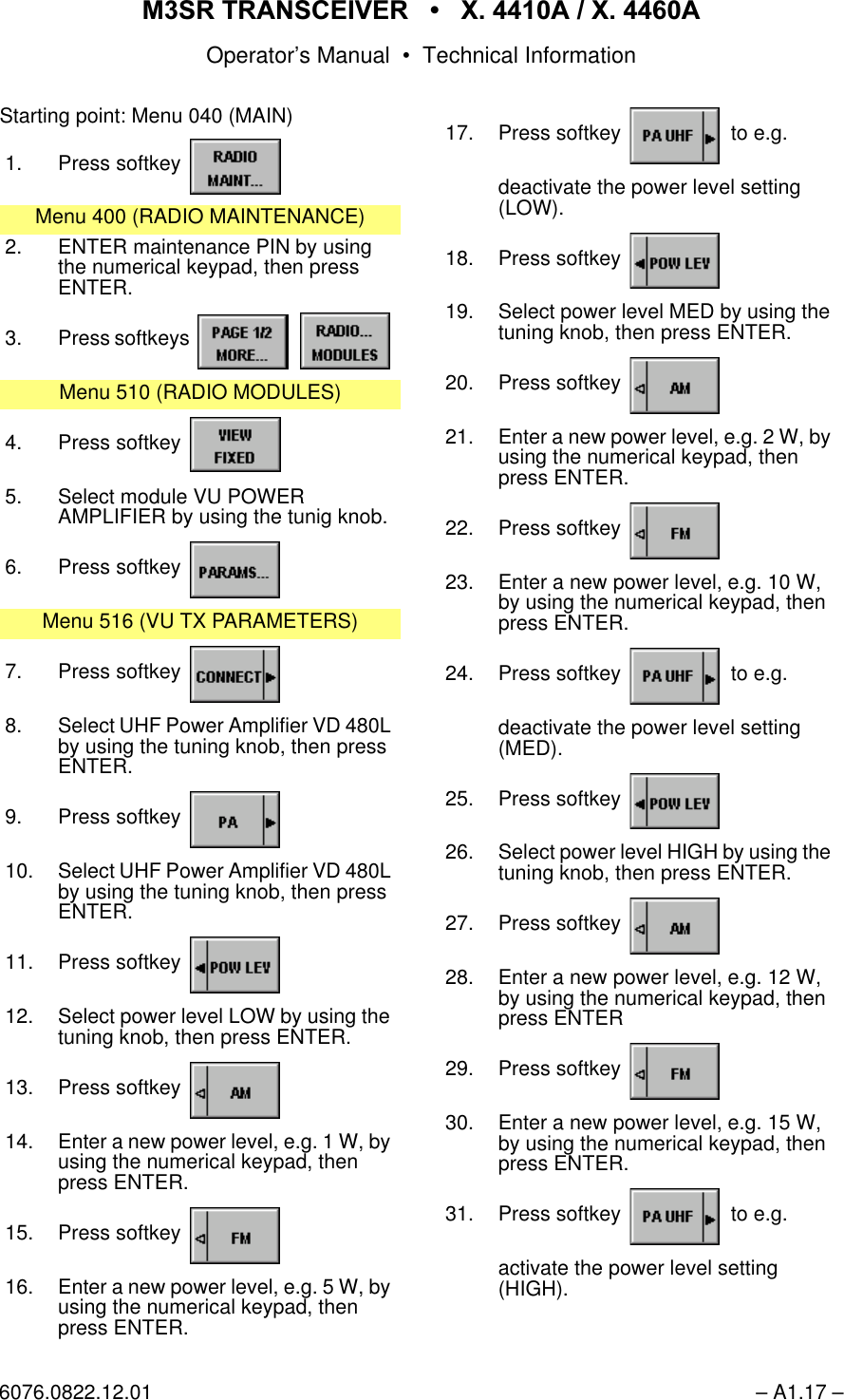 M3SR TRANSCEIVER • X. 4410A / X. 4460A

Operator's Manual • Technical Information

Starting point: Menu 040 (MAIN)

1. Press softkey RADIO MAINT...

Menu 400 (RADIO MAINTENANCE)

2. ENTER maintenance PIN by using the numerical keypad, then press ENTER.

3. Press softkeys PAGE 1/2 MORE... RADIO... MODULES

Menu 510 (RADIO MODULES)

4. Press softkey VIEW FIXED

5. Select module VU POWER AMPLIFIER by using the tunig knob.

6. Press softkey PARAMS...

Menu 516 (VU TX PARAMETERS)

7. Press softkey CONNECT

8. Select UHF Power Amplifier VD 480L by using the tuning knob, then press ENTER.

9. Press softkey PA

10. Select UHF Power Amplifier VD 480L by using the tuning knob, then press ENTER.

11. Press softkey POW LEV

12. Select power level LOW by using the tuning knob, then press ENTER.

13. Press softkey AM

14. Enter a new power level, e.g. 1 W, by using the numerical keypad, then press ENTER.

15. Press softkey FM

16. Enter a new power level, e.g. 5 W, by using the numerical keypad, then press ENTER.

17. Press softkey PA UHF to e.g.

deactivate the power level setting (LOW).

18. Press softkey POW LEV

19. Select power level MED by using the tuning knob, then press ENTER.

20. Press softkey AM

21. Enter a new power level, e.g. 2 W, by using the numerical keypad, then press ENTER.

22. Press softkey FM

23. Enter a new power level, e.g. 10 W, by using the numerical keypad, then press ENTER.

24. Press softkey PA UHF to e.g.

deactivate the power level setting (MED).

25. Press softkey POW LEV

26. Select power level HIGH by using the tuning knob, then press ENTER.

27. Press softkey AM

28. Enter a new power level, e.g. 12 W, by using the numerical keypad, then press ENTER

29. Press softkey FM

30. Enter a new power level, e.g. 15 W, by using the numerical keypad, then press ENTER.

31. Press softkey PA UHF to e.g.

activate the power level setting (HIGH).

6076.0822.12.01 – A1.17 –